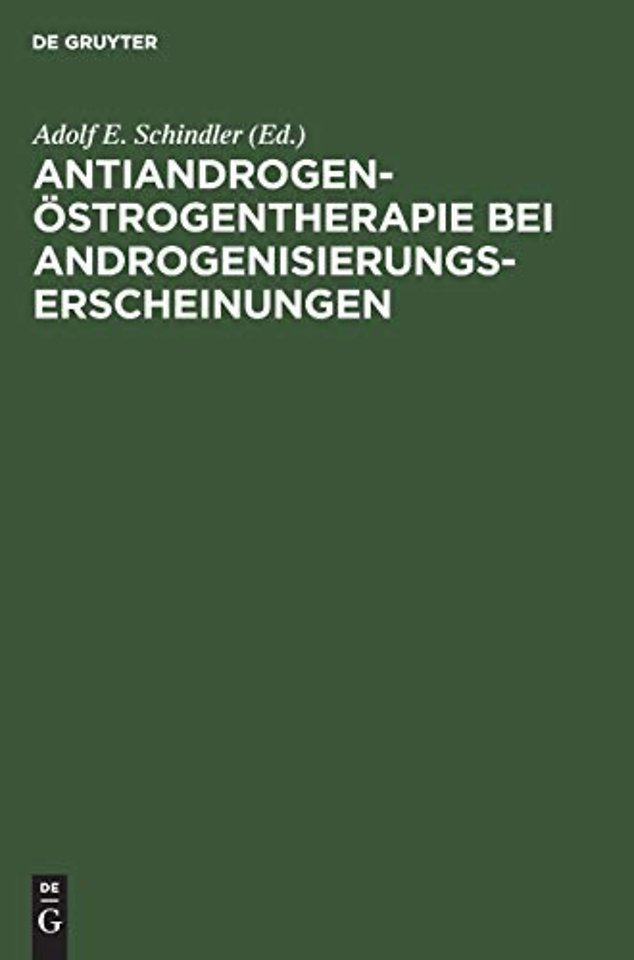 DE GRUYTER

Adolf E. Schindler (Ed.)

ANTIANDROGEN-ÖSTROGENTHERAPIE BEI ANDROGENISIERUNGS-ERSCHEINUNGEN

DE
G